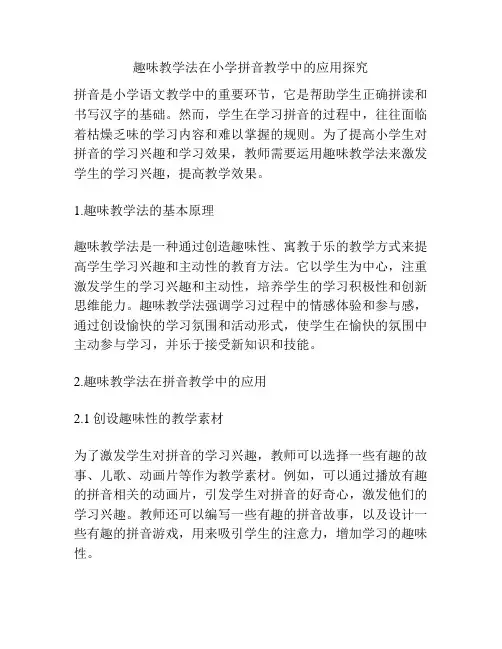 趣味教学法在小学拼音教学中的应用探究

拼音是小学语文教学中的重要环节，它是帮助学生正确拼读和书写汉字的基础。然而，学生在学习拼音的过程中，往往面临着枯燥乏味的学习内容和难以掌握的规则。为了提高小学生对拼音的学习兴趣和学习效果，教师需要运用趣味教学法来激发学生的学习兴趣，提高教学效果。

1.趣味教学法的基本原理

趣味教学法是一种通过创造趣味性、寓教于乐的教学方式来提高学生学习兴趣和主动性的教育方法。它以学生为中心，注重激发学生的学习兴趣和主动性，培养学生的学习积极性和创新思维能力。趣味教学法强调学习过程中的情感体验和参与感，通过创设愉快的学习氛围和活动形式，使学生在愉快的氛围中主动参与学习，并乐于接受新知识和技能。

2.趣味教学法在拼音教学中的应用

2.1 创设趣味性的教学素材

为了激发学生对拼音的学习兴趣，教师可以选择一些有趣的故事、儿歌、动画片等作为教学素材。例如，可以通过播放有趣的拼音相关的动画片，引发学生对拼音的好奇心，激发他们的学习兴趣。教师还可以编写一些有趣的拼音故事，以及设计一些有趣的拼音游戏，用来吸引学生的注意力，增加学习的趣味性。